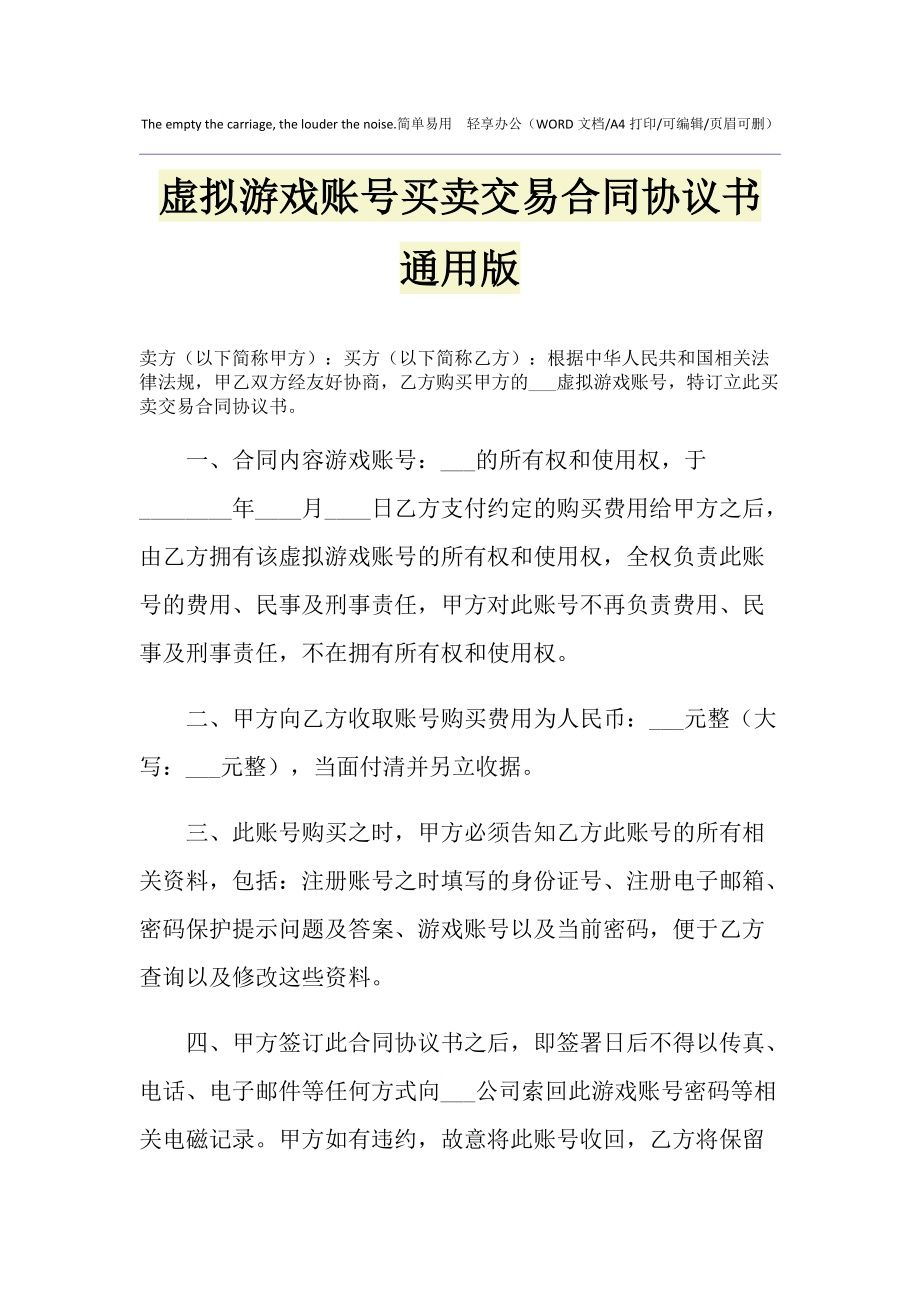 The empty the carriage, the louder the noise.简单易用 轻享办公（WORD 文档/A4 打印/可编辑/页眉可删）

虚拟游戏账号买卖交易合同协议书通用版

卖方（以下简称甲方）：买方（以下简称乙方）：根据中华人民共和国相关法律法规，甲乙双方经友好协商，乙方购买甲方的___虚拟游戏账号，特订立此买卖交易合同协议书。

一、合同内容游戏账号：___的所有权和使用权，于________年____月____日乙方支付约定的购买费用给甲方之后，由乙方拥有该虚拟游戏账号的所有权和使用权，全权负责此账号的费用、民事及刑事责任，甲方对此账号不再负责费用、民事及刑事责任，不在拥有所有权和使用权。

二、甲方向乙方收取账号购买费用为人民币：___元整（大写：___元整），当面付清并另立收据。

三、此账号购买之时，甲方必须告知乙方此账号的所有相关资料，包括：注册账号之时填写的身份证号、注册电子邮箱、密码保护提示问题及答案、游戏账号以及当前密码，便于乙方查询以及修改这些资料。

四、甲方签订此合同协议书之后，即签署日后不得以传真、电话、电子邮件等任何方式向___公司索回此游戏账号密码等相关电磁记录。甲方如有违约，故意将此账号收回，乙方将保留